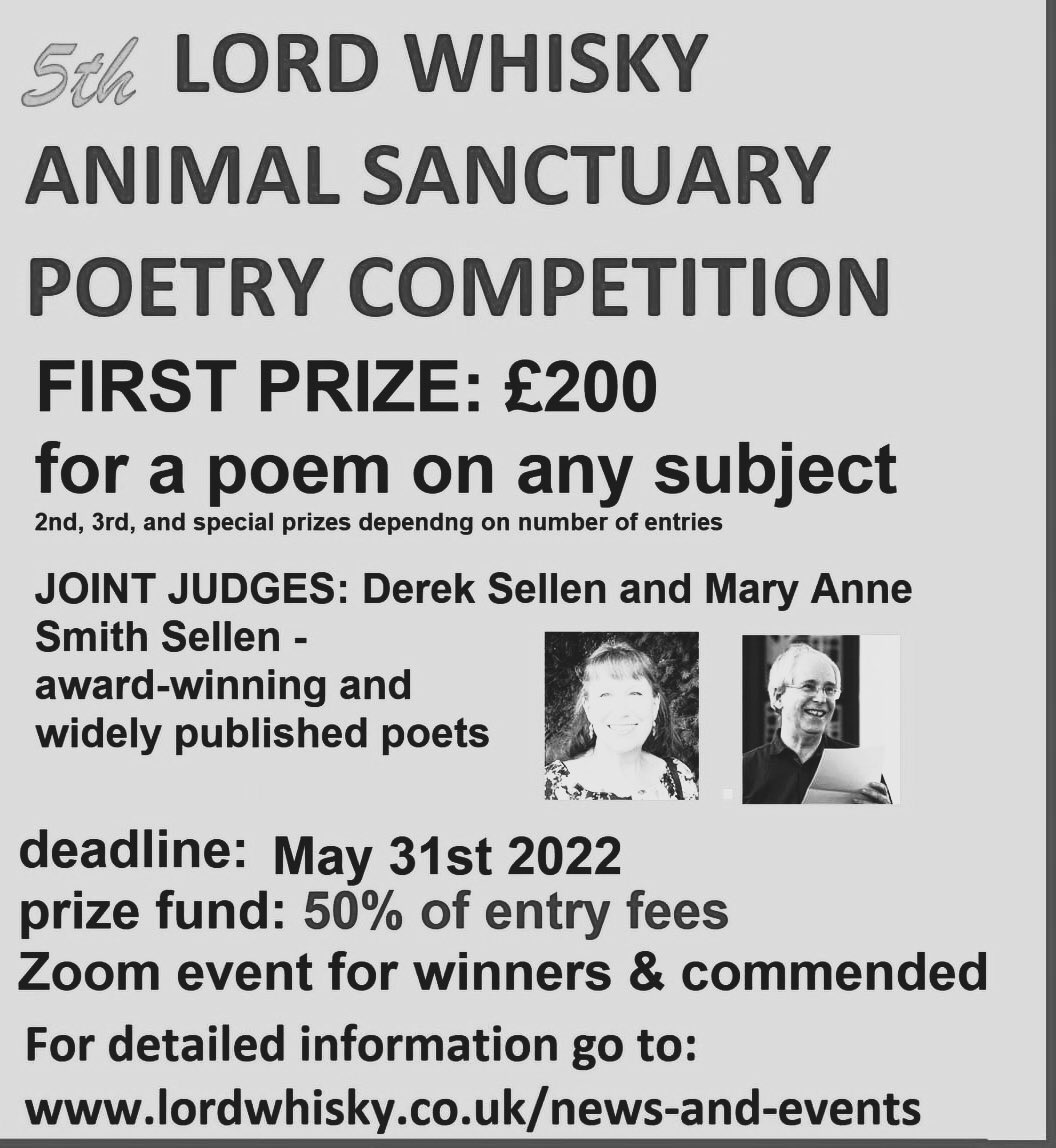 5th LORD WHISKY
ANIMAL SANCTUARY
POETRY COMPETITION

FIRST PRIZE: £200
for a poem on any subject
2nd, 3rd, and special prizes dependng on number of entries

JOINT JUDGES: Derek Sellen and Mary Anne Smith Sellen - award-winning and widely published poets

deadline: May 31st 2022
prize fund: 50% of entry fees
Zoom event for winners & commended

For detailed information go to:
www.lordwhisky.co.uk/news-and-events